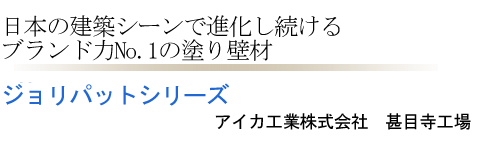 日本の建築シーンで進化し続ける
ブランド力No.1の塗り壁材

ジョリパットシリーズ

アイカ工業株式会社　甚目寺工場